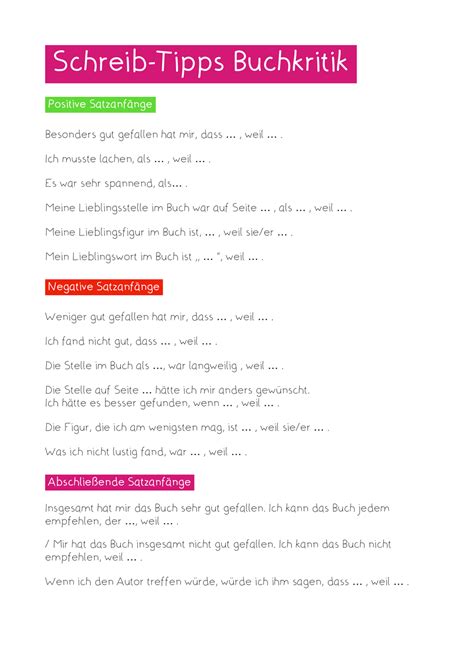 Schreib-Tipps Buchkritik

Positive Satzanfänge

Besonders gut gefallen hat mir, dass … , weil … .

Ich musste lachen, als … , weil … .

Es war sehr spannend, als… .

Meine Lieblingsstelle im Buch war auf Seite … , als … , weil … .

Meine Lieblingsfigur im Buch ist, … , weil sie/er … .

Mein Lieblingswort im Buch ist „ … ", weil … .

Negative Satzanfänge

Weniger gut gefallen hat mir, dass … , weil … .

Ich fand nicht gut, dass … , weil … .

Die Stelle im Buch als …, war langweilig , weil … .

Die Stelle auf Seite … hätte ich mir anders gewünscht.
Ich hätte es besser gefunden, wenn … , weil … .

Die Figur, die ich am wenigsten mag, ist … , weil sie/er … .

Was ich nicht lustig fand, war … , weil … .

Abschließende Satzanfänge

Insgesamt hat mir das Buch sehr gut gefallen. Ich kann das Buch jedem empfehlen, der …, weil … .

/ Mir hat das Buch insgesamt nicht gut gefallen. Ich kann das Buch nicht empfehlen, weil … .

Wenn ich den Autor treffen würde, würde ich ihm sagen, dass … , weil … .